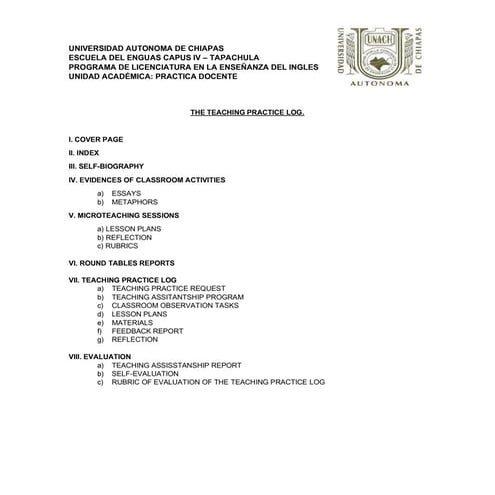 UNIVERSIDAD AUTONOMA DE CHIAPAS
ESCUELA DEL ENGUAS CAPUS IV – TAPACHULA
PROGRAMA DE LICENCIATURA EN LA ENSEÑANZA DEL INGLES
UNIDAD ACADÉMICA: PRACTICA DOCENTE

UNIVERSIDAD UNACH DE CHIAPAS AUTONOMA

THE TEACHING PRACTICE LOG.

I. COVER PAGE

II. INDEX

III. SELF-BIOGRAPHY

IV. EVIDENCES OF CLASSROOM ACTIVITIES

a) ESSAYS
b) METAPHORS

V. MICROTEACHING SESSIONS

a) LESSON PLANS
b) REFLECTION
c) RUBRICS

VI. ROUND TABLES REPORTS

VII. TEACHING PRACTICE LOG
a) TEACHING PRACTICE REQUEST
b) TEACHING ASSITANTSHIP PROGRAM
c) CLASSROOM OBSERVATION TASKS
d) LESSON PLANS
e) MATERIALS
f) FEEDBACK REPORT
g) REFLECTION

VIII. EVALUATION
a) TEACHING ASSISSTANSHIP REPORT
b) SELF-EVALUATION
c) RUBRIC OF EVALUATION OF THE TEACHING PRACTICE LOG